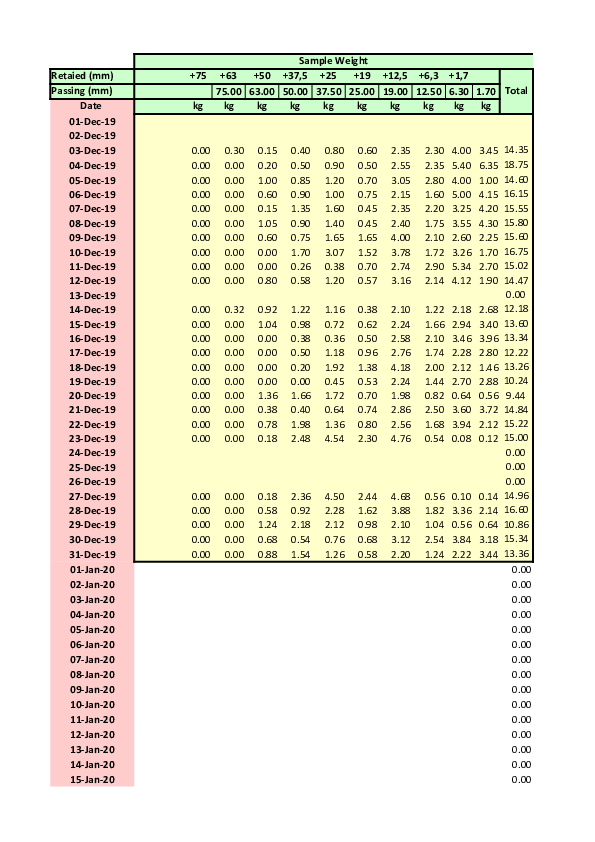 | | Sample Weight | | | | | | | | | | |
|---|---|---|---|---|---|---|---|---|---|---|---|
| Retaied (mm) | +75 | +63 | +50 | +37,5 | +25 | +19 | +12,5 | +6,3 | +1,7 | | |
| Passing (mm) | | 75.00 | 63.00 | 50.00 | 37.50 | 25.00 | 19.00 | 12.50 | 6.30 | 1.70 | Total |
| Date | kg | kg | kg | kg | kg | kg | kg | kg | kg | kg | |
| 01-Dec-19 | | | | | | | | | | | |
| 02-Dec-19 | | | | | | | | | | | |
| 03-Dec-19 | 0.00 | 0.30 | 0.15 | 0.40 | 0.80 | 0.60 | 2.35 | 2.30 | 4.00 | 3.45 | 14.35 |
| 04-Dec-19 | 0.00 | 0.00 | 0.20 | 0.50 | 0.90 | 0.50 | 2.55 | 2.35 | 5.40 | 6.35 | 18.75 |
| 05-Dec-19 | 0.00 | 0.00 | 1.00 | 0.85 | 1.20 | 0.70 | 3.05 | 2.80 | 4.00 | 1.00 | 14.60 |
| 06-Dec-19 | 0.00 | 0.00 | 0.60 | 0.90 | 1.00 | 0.75 | 2.15 | 1.60 | 5.00 | 4.15 | 16.15 |
| 07-Dec-19 | 0.00 | 0.00 | 0.15 | 1.35 | 1.60 | 0.45 | 2.35 | 2.20 | 3.25 | 4.20 | 15.55 |
| 08-Dec-19 | 0.00 | 0.00 | 1.05 | 0.90 | 1.40 | 0.45 | 2.40 | 1.75 | 3.55 | 4.30 | 15.80 |
| 09-Dec-19 | 0.00 | 0.00 | 0.60 | 0.75 | 1.65 | 1.65 | 4.00 | 2.10 | 2.60 | 2.25 | 15.60 |
| 10-Dec-19 | 0.00 | 0.00 | 0.00 | 1.70 | 3.07 | 1.52 | 3.78 | 1.72 | 3.26 | 1.70 | 16.75 |
| 11-Dec-19 | 0.00 | 0.00 | 0.00 | 0.26 | 0.38 | 0.70 | 2.74 | 2.90 | 5.34 | 2.70 | 15.02 |
| 12-Dec-19 | 0.00 | 0.00 | 0.80 | 0.58 | 1.20 | 0.57 | 3.16 | 2.14 | 4.12 | 1.90 | 14.47 |
| 13-Dec-19 | | | | | | | | | | | 0.00 |
| 14-Dec-19 | 0.00 | 0.32 | 0.92 | 1.22 | 1.16 | 0.38 | 2.10 | 1.22 | 2.18 | 2.68 | 12.18 |
| 15-Dec-19 | 0.00 | 0.00 | 1.04 | 0.98 | 0.72 | 0.62 | 2.24 | 1.66 | 2.94 | 3.40 | 13.60 |
| 16-Dec-19 | 0.00 | 0.00 | 0.00 | 0.38 | 0.36 | 0.50 | 2.58 | 2.10 | 3.46 | 3.96 | 13.34 |
| 17-Dec-19 | 0.00 | 0.00 | 0.00 | 0.50 | 1.18 | 0.96 | 2.76 | 1.74 | 2.28 | 2.80 | 12.22 |
| 18-Dec-19 | 0.00 | 0.00 | 0.00 | 0.20 | 1.92 | 1.38 | 4.18 | 2.00 | 2.12 | 1.46 | 13.26 |
| 19-Dec-19 | 0.00 | 0.00 | 0.00 | 0.00 | 0.45 | 0.53 | 2.24 | 1.44 | 2.70 | 2.88 | 10.24 |
| 20-Dec-19 | 0.00 | 0.00 | 1.36 | 1.66 | 1.72 | 0.70 | 1.98 | 0.82 | 0.64 | 0.56 | 9.44 |
| 21-Dec-19 | 0.00 | 0.00 | 0.38 | 0.40 | 0.64 | 0.74 | 2.86 | 2.50 | 3.60 | 3.72 | 14.84 |
| 22-Dec-19 | 0.00 | 0.00 | 0.78 | 1.98 | 1.36 | 0.80 | 2.56 | 1.68 | 3.94 | 2.12 | 15.22 |
| 23-Dec-19 | 0.00 | 0.00 | 0.18 | 2.48 | 4.54 | 2.30 | 4.76 | 0.54 | 0.08 | 0.12 | 15.00 |
| 24-Dec-19 | | | | | | | | | | | 0.00 |
| 25-Dec-19 | | | | | | | | | | | 0.00 |
| 26-Dec-19 | | | | | | | | | | | 0.00 |
| 27-Dec-19 | 0.00 | 0.00 | 0.18 | 2.36 | 4.50 | 2.44 | 4.68 | 0.56 | 0.10 | 0.14 | 14.96 |
| 28-Dec-19 | 0.00 | 0.00 | 0.58 | 0.92 | 2.28 | 1.62 | 3.88 | 1.82 | 3.36 | 2.14 | 16.60 |
| 29-Dec-19 | 0.00 | 0.00 | 1.24 | 2.18 | 2.12 | 0.98 | 2.10 | 1.04 | 0.56 | 0.64 | 10.86 |
| 30-Dec-19 | 0.00 | 0.00 | 0.68 | 0.54 | 0.76 | 0.68 | 3.12 | 2.54 | 3.84 | 3.18 | 15.34 |
| 31-Dec-19 | 0.00 | 0.00 | 0.88 | 1.54 | 1.26 | 0.58 | 2.20 | 1.24 | 2.22 | 3.44 | 13.36 |
| 01-Jan-20 | | | | | | | | | | | 0.00 |
| 02-Jan-20 | | | | | | | | | | | 0.00 |
| 03-Jan-20 | | | | | | | | | | | 0.00 |
| 04-Jan-20 | | | | | | | | | | | 0.00 |
| 05-Jan-20 | | | | | | | | | | | 0.00 |
| 06-Jan-20 | | | | | | | | | | | 0.00 |
| 07-Jan-20 | | | | | | | | | | | 0.00 |
| 08-Jan-20 | | | | | | | | | | | 0.00 |
| 09-Jan-20 | | | | | | | | | | | 0.00 |
| 10-Jan-20 | | | | | | | | | | | 0.00 |
| 11-Jan-20 | | | | | | | | | | | 0.00 |
| 12-Jan-20 | | | | | | | | | | | 0.00 |
| 13-Jan-20 | | | | | | | | | | | 0.00 |
| 14-Jan-20 | | | | | | | | | | | 0.00 |
| 15-Jan-20 | | | | | | | | | | | 0.00 |